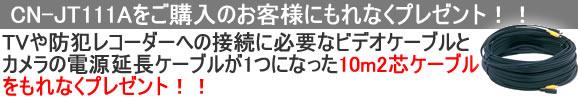 CN-JT111Aをご購入のお客様にもれなくプレゼント！！

TVや防犯レコーダーへの接続に必要なビデオケーブルとカメラの電源延長ケーブルが1つになった10m2芯ケーブルをもれなくプレゼント！！